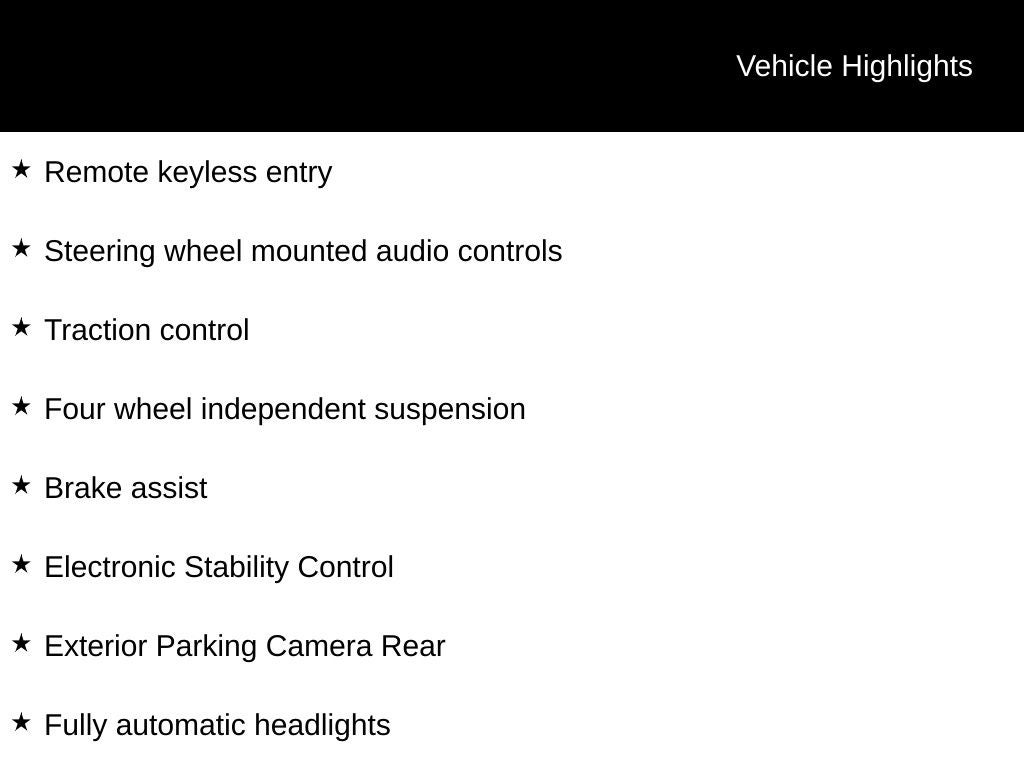 Vehicle Highlights

★ Remote keyless entry

★ Steering wheel mounted audio controls

★ Traction control

★ Four wheel independent suspension

★ Brake assist

★ Electronic Stability Control

★ Exterior Parking Camera Rear

★ Fully automatic headlights